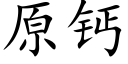 原钙